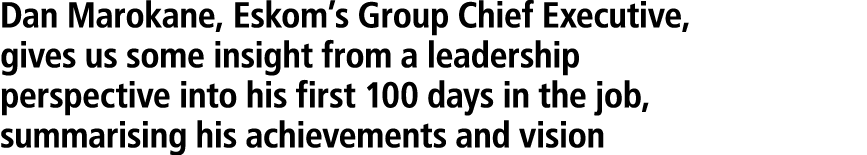 Dan Marokane, Eskom's Group Chief Executive, gives us some insight from a leadership perspective into his first 100 days in the job, summarising his achievements and vision